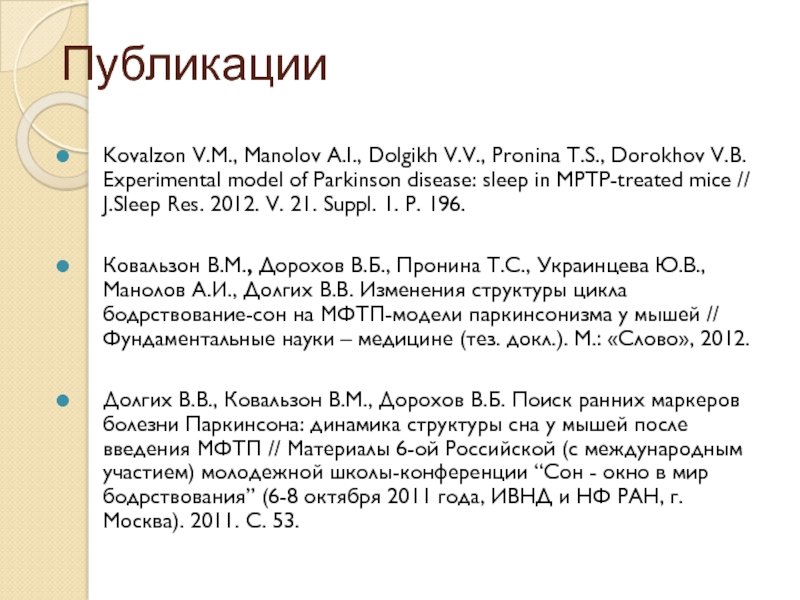 Публикации

Kovalzon V.M., Manolov A.I., Dolgikh V.V., Pronina T.S., Dorokhov V.B. Experimental model of Parkinson disease: sleep in MPTP-treated mice // J.Sleep Res. 2012. V. 21. Suppl. 1. P. 196.

Ковальзон В.М., Дорохов В.Б., Пронина Т.С., Украинцева Ю.В., Манолов А.И., Долгих В.В. Изменения структуры цикла бодрствование-сон на МФТП-модели паркинсонизма у мышей // Фундаментальные науки – медицине (тез. докл.). М.: «Слово», 2012.

Долгих В.В., Ковальзон В.М., Дорохов В.Б. Поиск ранних маркеров болезни Паркинсона: динамика структуры сна у мышей после введения МФТП // Материалы 6-ой Российской (с международным участием) молодежной школы-конференции “Сон - окно в мир бодрствования” (6-8 октября 2011 года, ИВНД и НФ РАН, г. Москва). 2011. С. 53.